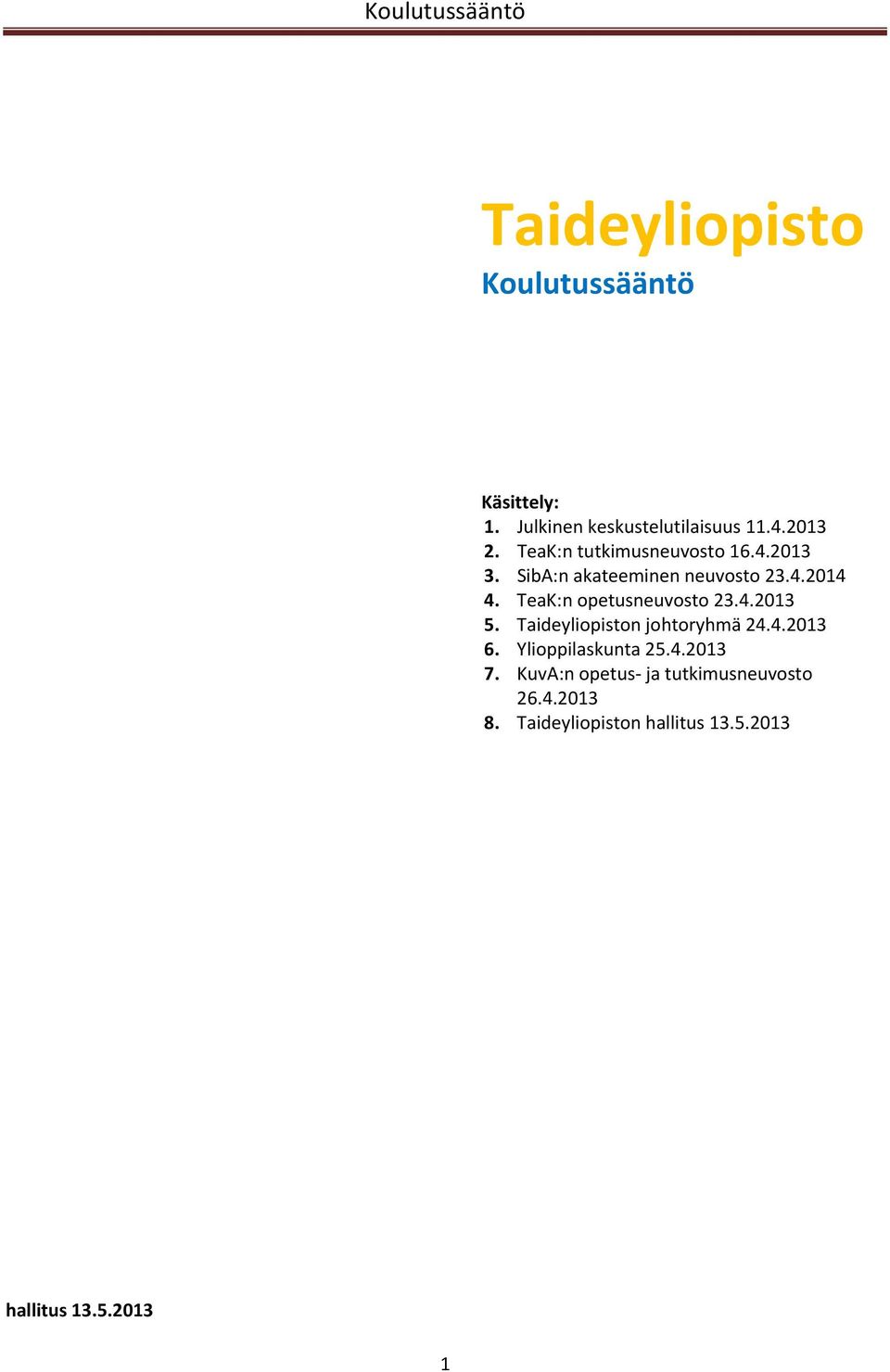 Koulutussääntö

Taideyliopisto
Koulutussääntö

Käsittely:
1. Julkinen keskustelutilaisuus 11.4.2013
2. TeaK:n tutkimusneuvosto 16.4.2013
3. SibA:n akateeminen neuvosto 23.4.2014
4. TeaK:n opetusneuvosto 23.4.2013
5. Taideyliopiston johtoryhmä 24.4.2013
6. Ylioppilaskunta 25.4.2013
7. KuvA:n opetus- ja tutkimusneuvosto 26.4.2013
8. Taideyliopiston hallitus 13.5.2013

hallitus 13.5.2013

1